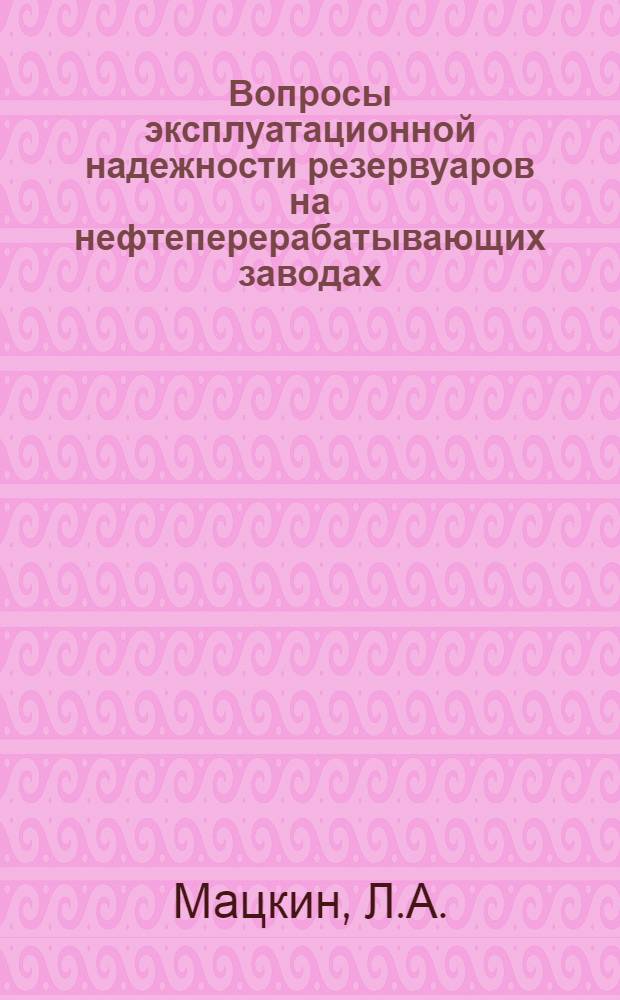 Вопросы эксплуатационной надежности резервуаров на нефтеперерабатывающих заводах

Мацкин, Л.А.